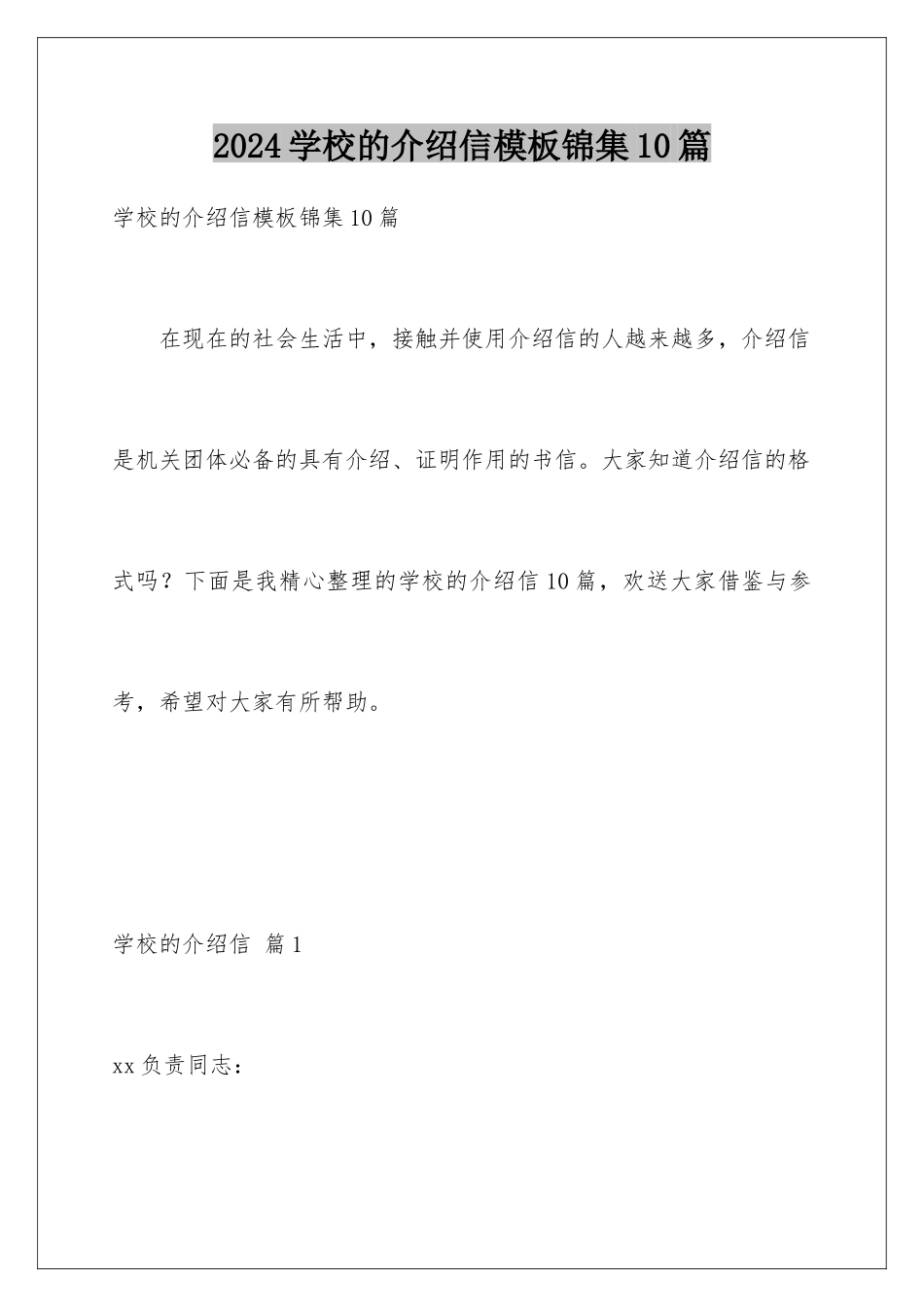 2024学校的介绍信模板锦集10篇

学校的介绍信模板锦集10篇

在现在的社会生活中，接触并使用介绍信的人越来越多，介绍信是机关团体必备的具有介绍、证明作用的书信。大家知道介绍信的格式吗？下面是我精心整理的学校的介绍信10篇，欢送大家借鉴与参考，希望对大家有所帮助。

学校的介绍信 篇1

xx负责同志：